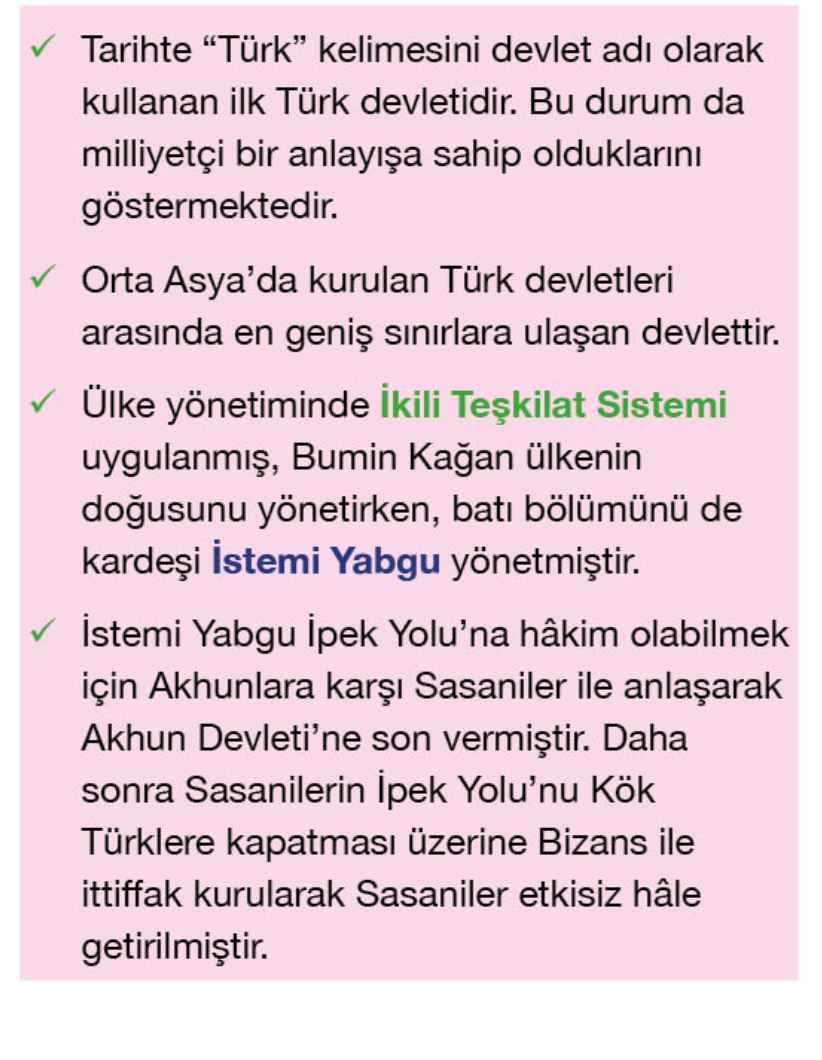 ✓ Tarihte "Türk" kelimesini devlet adı olarak kullanan ilk Türk devletidir. Bu durum da milliyetçi bir anlayışa sahip olduklarını göstermektedir.

✓ Orta Asya'da kurulan Türk devletleri arasında en geniş sınırlara ulaşan devlettir.

✓ Ülke yönetiminde İkili Teşkilat Sistemi uygulanmış, Bumin Kağan ülkenin doğusunu yönetirken, batı bölümünü de kardeşi İstemi Yabgu yönetmiştir.

✓ İstemi Yabgu İpek Yolu'na hâkim olabilmek için Akhunlara karşı Sasaniler ile anlaşarak Akhun Devleti'ne son vermiştir. Daha sonra Sasanilerin İpek Yolu'nu Kök Türklere kapatması üzerine Bizans ile ittiffak kurularak Sasaniler etkisiz hâle getirilmiştir.